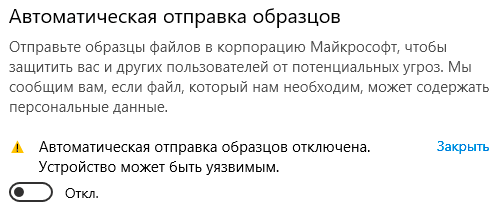 Автоматическая отправка образцов

Отправьте образцы файлов в корпорацию Майкрософт, чтобы защитить вас и других пользователей от потенциальных угроз. Мы сообщим вам, если файл, который нам необходим, может содержать персональные данные.

Автоматическая отправка образцов отключена. Устройство может быть уязвимым.

Закрыть

Откл.